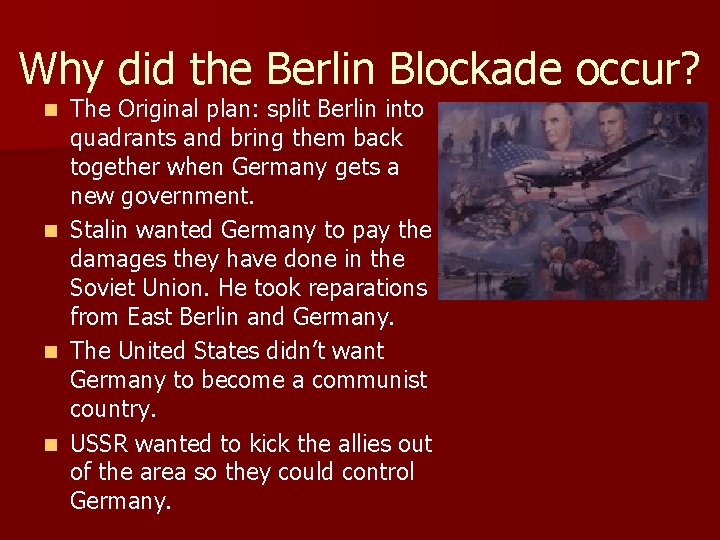 Why did the Berlin Blockade occur?

- The Original plan: split Berlin into quadrants and bring them back together when Germany gets a new government.
- Stalin wanted Germany to pay the damages they have done in the Soviet Union. He took reparations from East Berlin and Germany.
- The United States didn't want Germany to become a communist country.
- USSR wanted to kick the allies out of the area so they could control Germany.